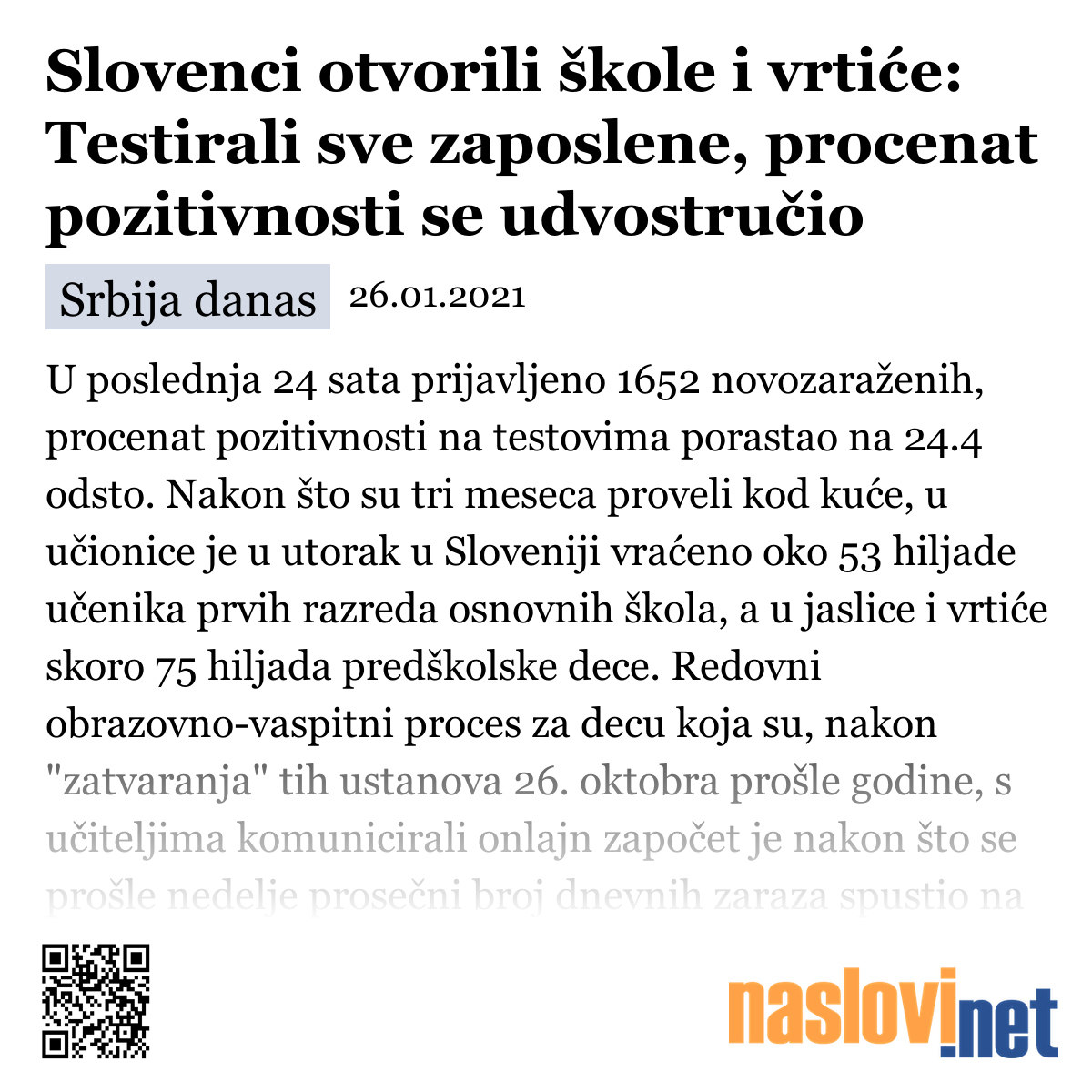 Slovenci otvorili škole i vrtiće: Testirali sve zaposlene, procenat pozitivnosti se udvostručio

Srbija danas 26.01.2021

U poslednja 24 sata prijavljeno 1652 novozaraženih, procenat pozitivnosti na testovima porastao na 24.4 odsto. Nakon što su tri meseca proveli kod kuće, u učionice je u utorak u Sloveniji vraćeno oko 53 hiljade učenika prvih razreda osnovnih škola, a u jaslice i vrtiće skoro 75 hiljada predškolske dece. Redovni obrazovno-vaspitni proces za decu koja su, nakon "zatvaranja" tih ustanova 26. oktobra prošle godine, s učiteljima komunicirali onlajn započet je nakon što se prošle nedelje prosečni broj dnevnih zaraza spustio na

naslovi.net